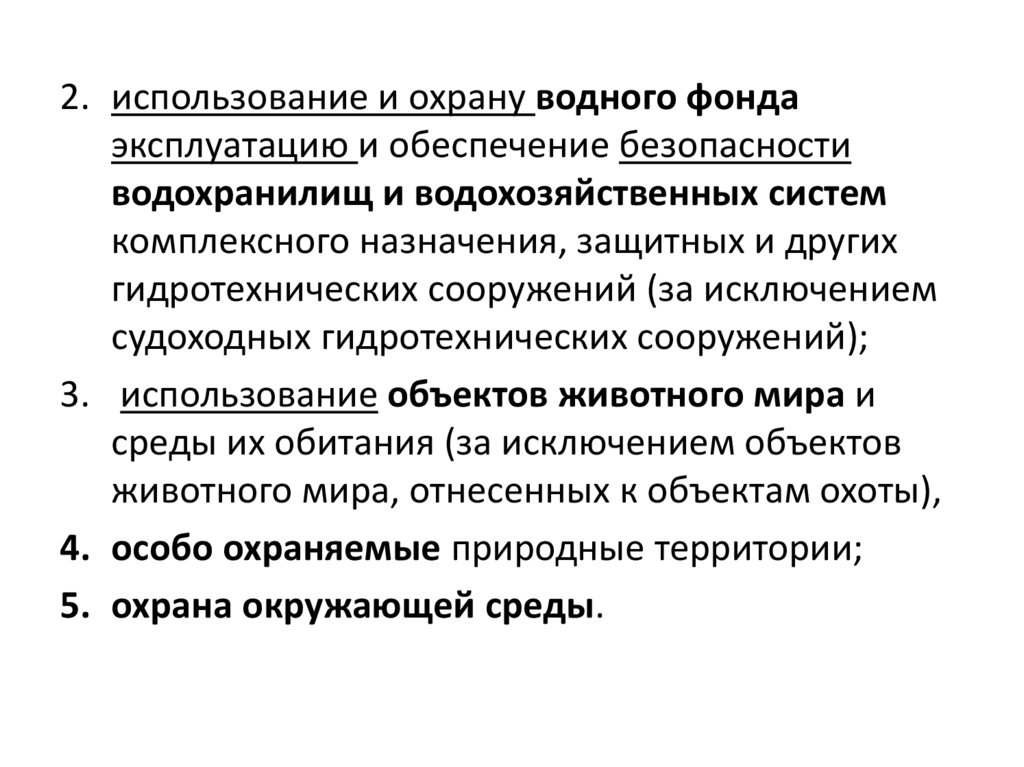 2. использование и охрану водного фонда эксплуатацию и обеспечение безопасности водохранилищ и водохозяйственных систем комплексного назначения, защитных и других гидротехнических сооружений (за исключением судоходных гидротехнических сооружений);

3. использование объектов животного мира и среды их обитания (за исключением объектов животного мира, отнесенных к объектам охоты),

4. особо охраняемые природные территории;

5. охрана окружающей среды.